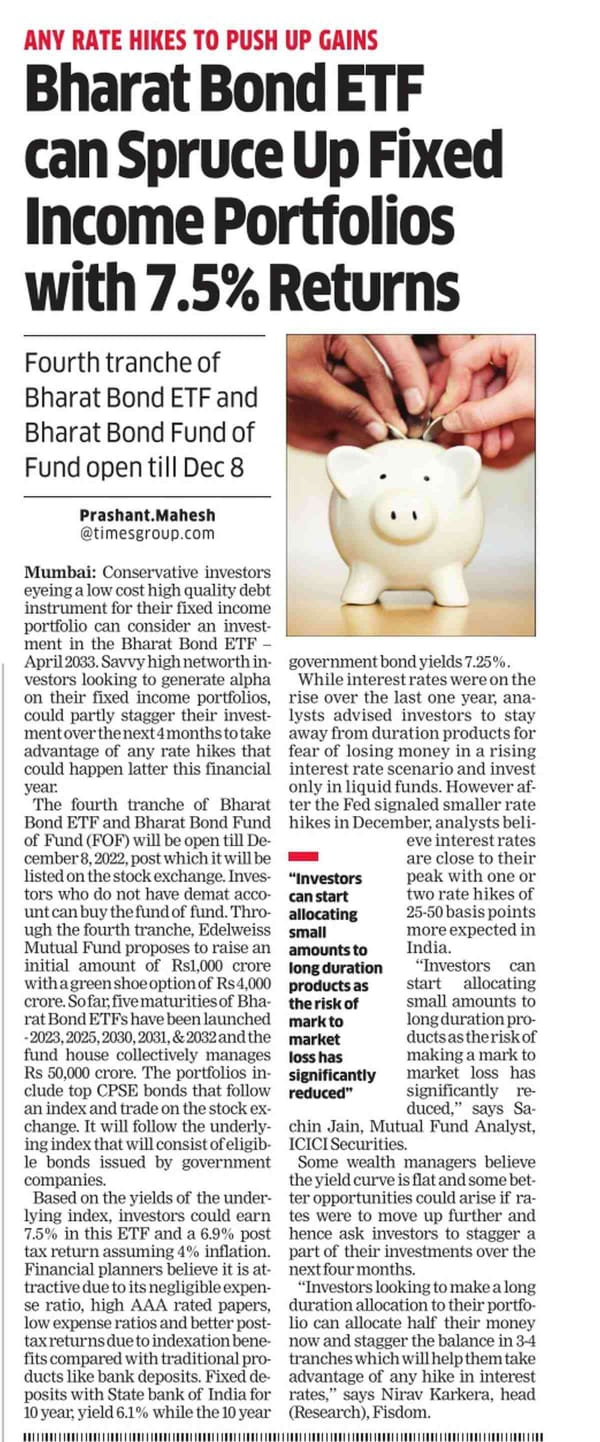 ANY RATE HIKES TO PUSH UP GAINS

Bharat Bond ETF can Spruce Up Fixed Income Portfolios with 7.5% Returns

Fourth tranche of Bharat Bond ETF and Bharat Bond Fund of Fund open till Dec 8

Prashant.Mahesh
@timesgroup.com

Mumbai: Conservative investors eyeing a low cost high quality debt instrument for their fixed income portfolio can consider an investment in the Bharat Bond ETF – April 2033. Savvy high networth investors looking to generate alpha on their fixed income portfolios, could partly stagger their investment over the next 4 months to take advantage of any rate hikes that could happen latter this financial year.

The fourth tranche of Bharat Bond ETF and Bharat Bond Fund of Fund (FOF) will be open till December 8, 2022, post which it will be listed on the stock exchange. Investors who do not have demat account can buy the fund of fund. Through the fourth tranche, Edelweiss Mutual Fund proposes to raise an initial amount of Rs1,000 crore with a green shoe option of Rs 4,000 crore. So far, five maturities of Bharat Bond ETFs have been launched - 2023, 2025, 2030, 2031, & 2032 and the fund house collectively manages Rs 50,000 crore. The portfolios include top CPSE bonds that follow an index and trade on the stock exchange. It will follow the underlying index that will consist of eligible bonds issued by government companies.

Based on the yields of the underlying index, investors could earn 7.5% in this ETF and a 6.9% post tax return assuming 4% inflation. Financial planners believe it is attractive due to its negligible expense ratio, high AAA rated papers, low expense ratios and better post-tax returns due to indexation benefits compared with traditional products like bank deposits. Fixed deposits with State bank of India for 10 year, yield 6.1% while the 10 year government bond yields 7.25%.

While interest rates were on the rise over the last one year, analysts advised investors to stay away from duration products for fear of losing money in a rising interest rate scenario and invest only in liquid funds. However after the Fed signaled smaller rate hikes in December, analysts believe interest rates are close to their peak with one or two rate hikes of 25-50 basis points more expected in India.

"Investors can start allocating small amounts to long duration products as the risk of mark to market loss has significantly reduced"

"Investors can start allocating small amounts to long duration products as the risk of making a mark to market loss has significantly reduced," says Sachin Jain, Mutual Fund Analyst, ICICI Securities.

Some wealth managers believe the yield curve is flat and some better opportunities could arise if rates were to move up further and hence ask investors to stagger a part of their investments over the next four months.

"Investors looking to make a long duration allocation to their portfolio can allocate half their money now and stagger the balance in 3-4 tranches which will help them take advantage of any hike in interest rates," says Nirav Karkera, head (Research), Fisdom.